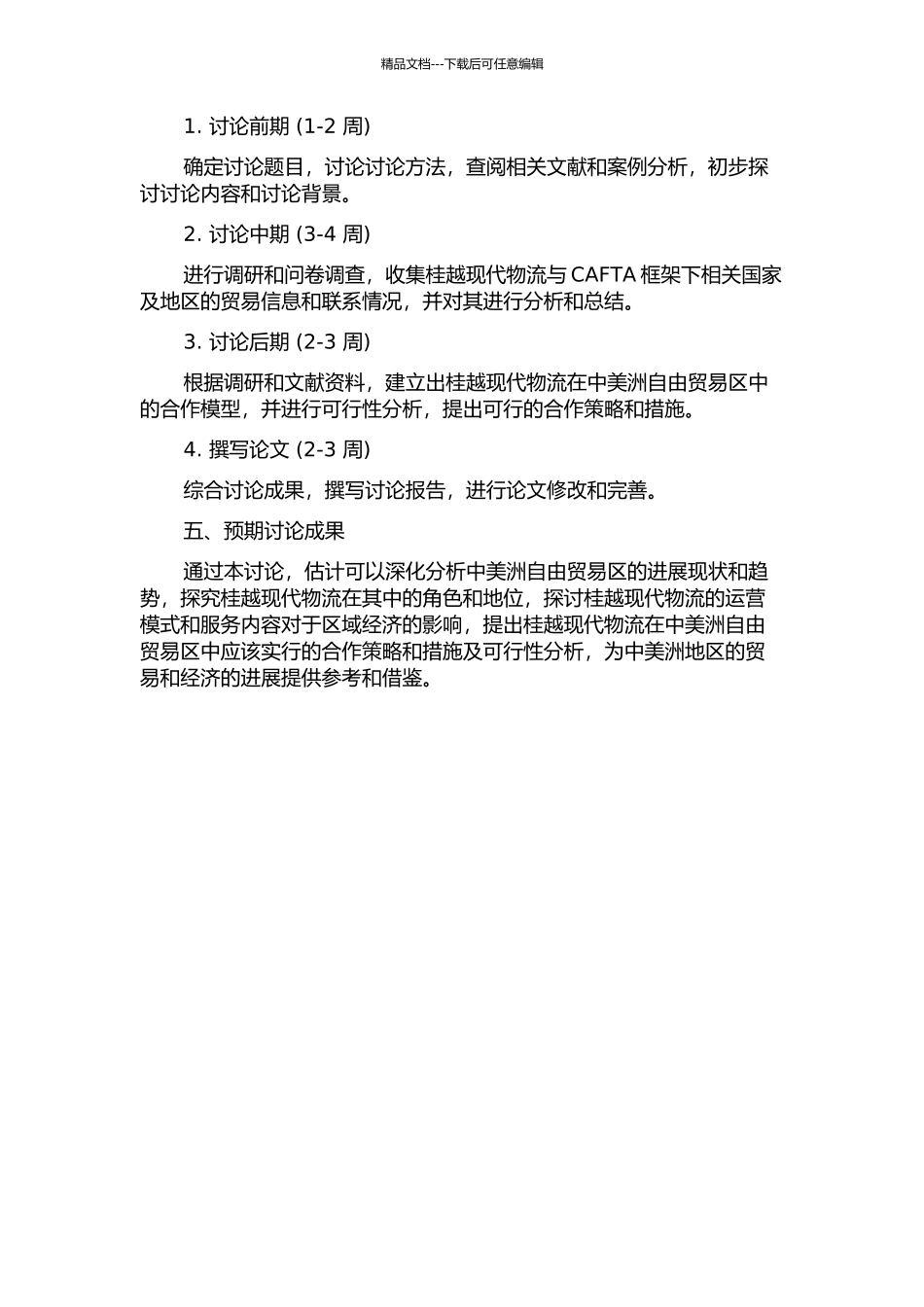 精品文档---下载后可任意编辑

1. 讨论前期 (1-2 周)

确定讨论题目，讨论讨论方法，查阅相关文献和案例分析，初步探讨讨论内容和讨论背景。

2. 讨论中期 (3-4 周)

进行调研和问卷调查，收集桂越现代物流与 CAFTA 框架下相关国家及地区的贸易信息和联系情况，并对其进行分析和总结。

3. 讨论后期 (2-3 周)

根据调研和文献资料，建立出桂越现代物流在中美洲自由贸易区中的合作模型，并进行可行性分析，提出可行的合作策略和措施。

4. 撰写论文 (2-3 周)

综合讨论成果，撰写讨论报告，进行论文修改和完善。

五、预期讨论成果

通过本讨论，估计可以深化分析中美洲自由贸易区的进展现状和趋势，探究桂越现代物流在其中的角色和地位，探讨桂越现代物流的运营模式和服务内容对于区域经济的影响，提出桂越现代物流在中美洲自由贸易区中应该实行的合作策略和措施及可行性分析，为中美洲地区的贸易和经济的进展提供参考和借鉴。